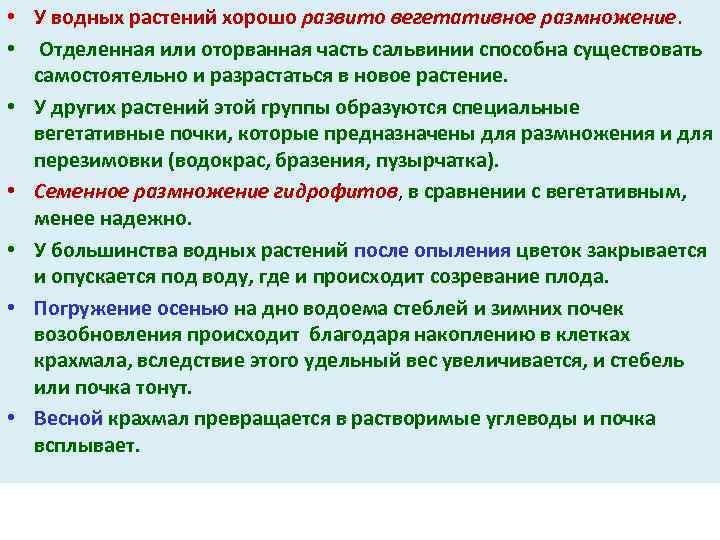 • У водных растений хорошо развито вегетативное размножение.

• Отделенная или оторванная часть сальвинии способна существовать самостоятельно и разрастаться в новое растение.

• У других растений этой группы образуются специальные вегетативные почки, которые предназначены для размножения и для перезимовки (водокрас, бразения, пузырчатка).

• Семенное размножение гидрофитов, в сравнении с вегетативным, менее надежно.

• У большинства водных растений после опыления цветок закрывается и опускается под воду, где и происходит созревание плода.

• Погружение осенью на дно водоема стеблей и зимних почек возобновления происходит благодаря накоплению в клетках крахмала, вследствие этого удельный вес увеличивается, и стебель или почка тонут.

• Весной крахмал превращается в растворимые углеводы и почка всплывает.